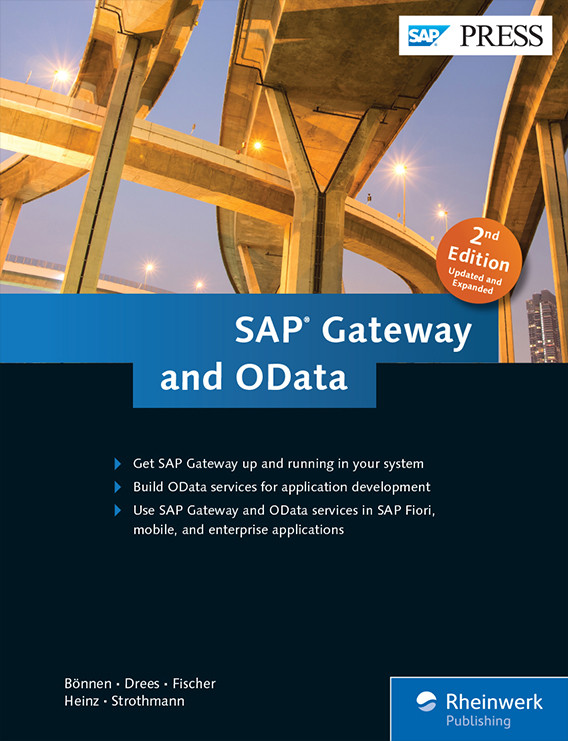 SAP PRESS

2nd Edition
Updated and Expanded

SAP® Gateway and OData

Get SAP Gateway up and running in your system

Build OData services for application development

Use SAP Gateway and OData services in SAP Fiori, mobile, and enterprise applications

Bönnen · Drees · Fischer
Heinz · Strothmann

Rheinwerk
Publishing